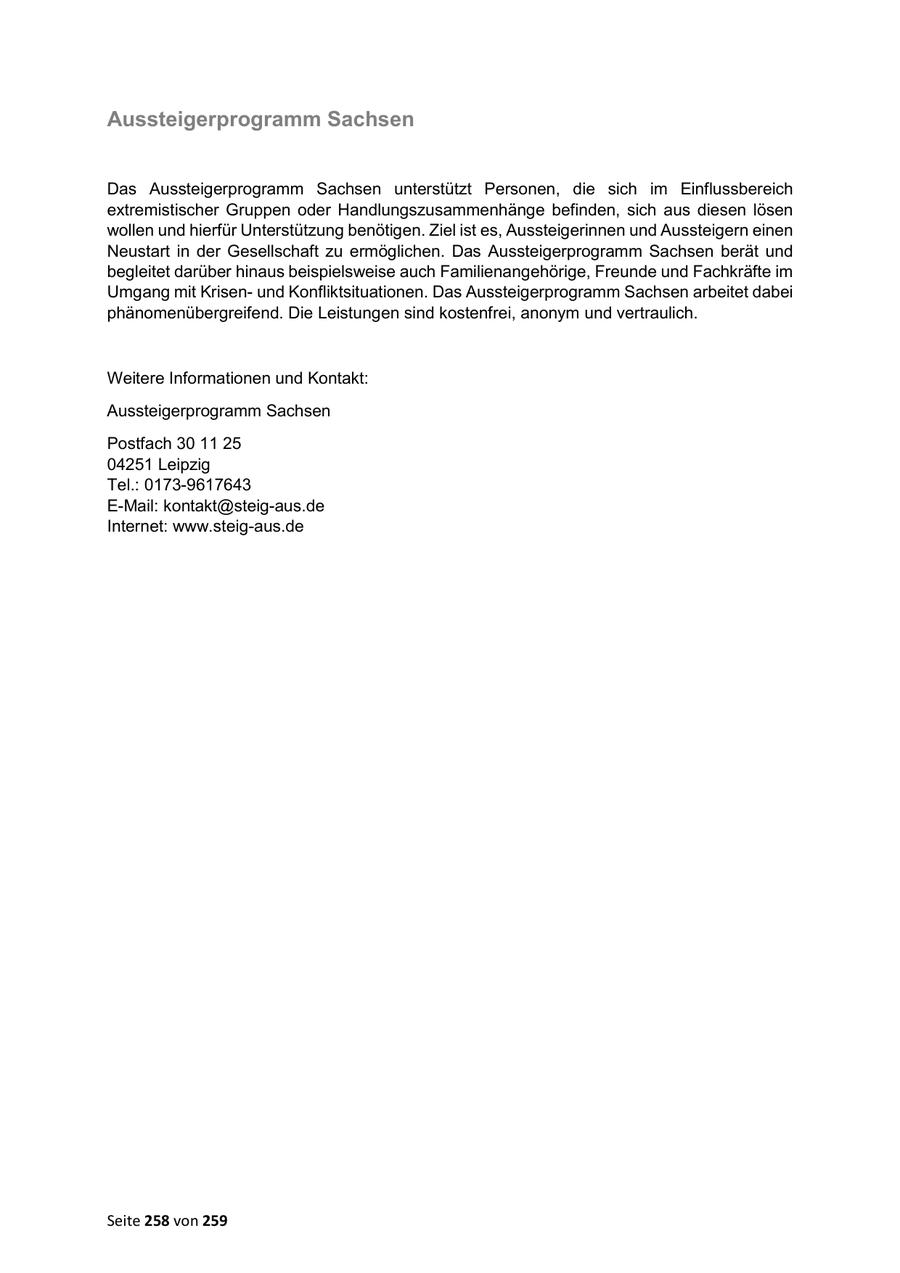 Aussteigerprogramm Sachsen

Das Aussteigerprogramm Sachsen unterstützt Personen, die sich im Einflussbereich extremistischer Gruppen oder Handlungszusammenhänge befinden, sich aus diesen lösen wollen und hierfür Unterstützung benötigen. Ziel ist es, Aussteigerinnen und Aussteigern einen Neustart in der Gesellschaft zu ermöglichen. Das Aussteigerprogramm Sachsen berät und begleitet darüber hinaus beispielsweise auch Familienangehörige, Freunde und Fachkräfte im Umgang mit Krisen- und Konfliktsituationen. Das Aussteigerprogramm Sachsen arbeitet dabei phänomenübergreifend. Die Leistungen sind kostenfrei, anonym und vertraulich.

Weitere Informationen und Kontakt:

Aussteigerprogramm Sachsen

Postfach 30 11 25
04251 Leipzig
Tel.: 0173-9617643
E-Mail: kontakt@steig-aus.de
Internet: www.steig-aus.de

Seite 258 von 259